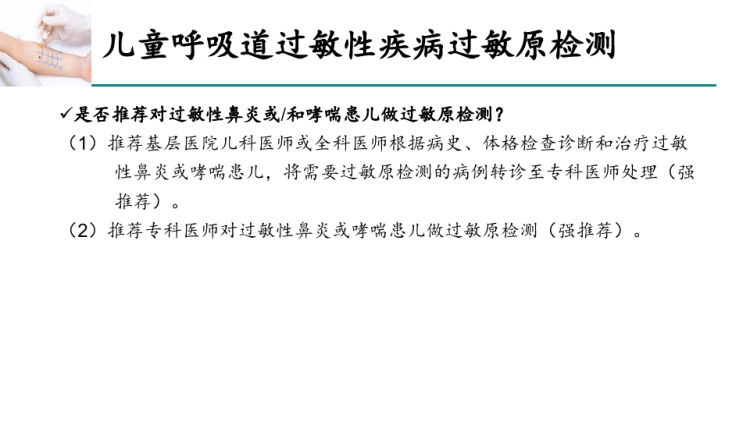 儿童呼吸道过敏性疾病过敏原检测

✓是否推荐对过敏性鼻炎或/和哮喘患儿做过敏原检测？

（1）推荐基层医院儿科医师或全科医师根据病史、体格检查诊断和治疗过敏性鼻炎或哮喘患儿，将需要过敏原检测的病例转诊至专科医师处理（强推荐）。

（2）推荐专科医师对过敏性鼻炎或哮喘患儿做过敏原检测（强推荐）。